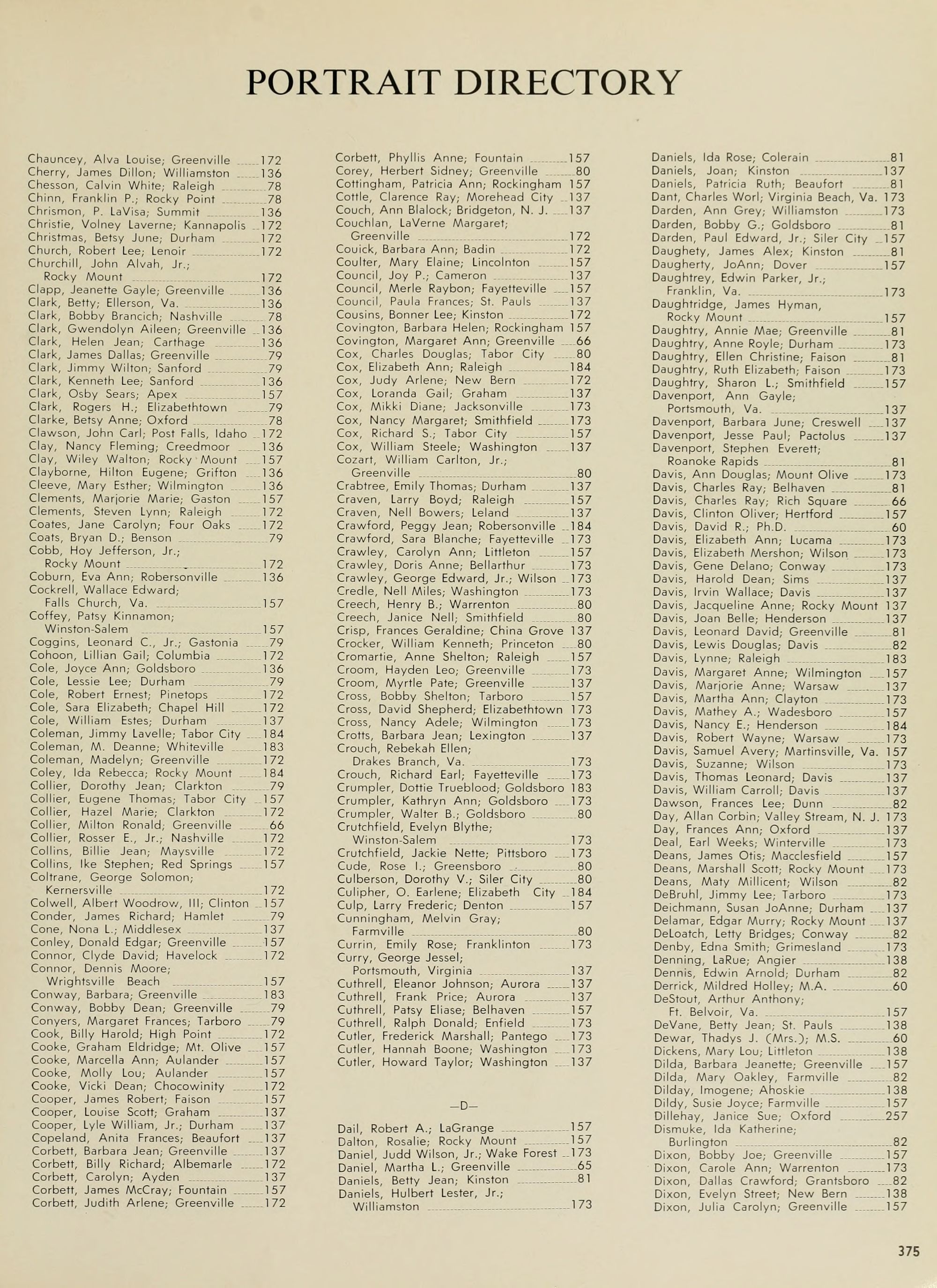 PORTRAIT DIRECTORY

Chauncey, Alva Louise; Greenville 172
Cherry, James Dillon; Williamston 136
Chesson, Calvin White; Raleigh 78
Chinn, Franklin P.; Rocky Point 78
Chrismon, P. LaVisa; Summit 136
Christie, Volney Laverne; Kannapolis 172
Christmas, Betsy June; Durham 172
Church, Robert Lee; Lenoir 172
Churchill, John Alvah, Jr.; Rocky Mount 172
Clapp, Jeanette Gayle; Greenville 136
Clark, Betty; Ellerson, Va. 136
Clark, Bobby Brancich; Nashville 78
Clark, Gwendolyn Aileen; Greenville 136
Clark, Helen Jean; Carthage 136
Clark, James Dallas; Greenville 79
Clark, Jimmy Wilton; Sanford 79
Clark, Kenneth Lee; Sanford 136
Clark, Osby Sears; Apex 157
Clark, Rogers H.; Elizabethtown 79
Clarke, Betsy Anne; Oxford 78
Clawson, John Carl; Post Falls, Idaho 172
Clay, Nancy Fleming; Creedmoor 136
Clay, Wiley Walton; Rocky Mount 157
Clayborne, Hilton Eugene; Grifton 136
Cleeve, Mary Esther; Wilmington 136
Clements, Marjorie Marie; Gaston 157
Clements, Steven Lynn; Raleigh 172
Coates, Jane Carolyn; Four Oaks 172
Coats, Bryan D.; Benson 79
Cobb, Hoy Jefferson, Jr.; Rocky Mount 172
Coburn, Eva Ann; Robersonville 136
Cockrell, Wallace Edward; Falls Church, Va. 157
Coffey, Patsy Kinnamon; Winston-Salem 157
Coggins, Leonard C., Jr.; Gastonia 79
Cohoon, Lillian Gail; Columbia 172
Cole, Joyce Ann; Goldsboro 136
Cole, Lessie Lee; Durham 79
Cole, Robert Ernest; Pinetops 172
Cole, Sara Elizabeth; Chapel Hill 172
Cole, William Estes; Durham 137
Coleman, Jimmy Lavelle; Tabor City 184
Coleman, M. Deanne; Whiteville 183
Coleman, Madelyn; Greenville 172
Coley, Ida Rebecca; Rocky Mount 184
Collier, Dorothy Jean; Clarkton 79
Collier, Eugene Thomas; Tabor City 157
Collier, Hazel Marie; Clarkton 172
Collier, Milton Ronald; Greenville 66
Collier, Rosser E., Jr.; Nashville 172
Collins, Billie Jean; Maysville 172
Collins, Ike Stephen; Red Springs 157
Coltrane, George Solomon; Kernersville 172
Colwell, Albert Woodrow, III; Clinton 157
Conder, James Richard; Hamlet 79
Cone, Nona L.; Middlesex 137
Conley, Donald Edgar; Greenville 157
Connor, Clyde David; Havelock 172
Connor, Dennis Moore; Wrightsville Beach 157
Conway, Barbara; Greenville 183
Conway, Bobby Dean; Greenville 79
Conyers, Margaret Frances; Tarboro 79
Cook, Billy Harold; High Point 172
Cooke, Graham Eldridge; Mt. Olive 157
Cooke, Marcella Ann; Aulander 157
Cooke, Molly Lou; Aulander 157
Cooke, Vicki Dean; Chocowinity 172
Cooper, James Robert; Faison 157
Cooper, Louise Scott; Graham 137
Cooper, Lyle William, Jr.; Durham 137
Copeland, Anita Frances; Beaufort 137
Corbett, Barbara Jean; Greenville 137
Corbett, Billy Richard; Albemarle 172
Corbett, Carolyn; Ayden 137
Corbett, James McCray; Fountain 157
Corbett, Judith Arlene; Greenville 172

Corbett, Phyllis Anne; Fountain 157
Corey, Herbert Sidney; Greenville 80
Cottingham, Patricia Ann; Rockingham 157
Cottle, Clarence Ray; Morehead City 137
Couch, Ann Blalock; Bridgeton, N. J. 137
Couchlan, LaVerne Margaret; Greenville 172
Couick, Barbara Ann; Badin 172
Coulter, Mary Elaine; Lincolnton 157
Council, Joy P.; Cameron 137
Council, Merle Raybon; Fayetteville 157
Council, Paula Frances; St. Pauls 137
Cousins, Bonner Lee; Kinston 172
Covington, Barbara Helen; Rockingham 157
Covington, Margaret Ann; Greenville 66
Cox, Charles Douglas; Tabor City 80
Cox, Elizabeth Ann; Raleigh 184
Cox, Judy Arlene; New Bern 172
Cox, Loranda Gail; Graham 137
Cox, Mikki Diane; Jacksonville 173
Cox, Nancy Margaret; Smithfield 173
Cox, Richard S.; Tabor City 157
Cox, William Steele; Washington 137
Cozart, William Carlton, Jr.; Greenville 80
Crabtree, Emily Thomas; Durham 137
Craven, Larry Boyd; Raleigh 157
Craven, Nell Bowers; Leland 137
Crawford, Peggy Jean; Robersonville 184
Crawford, Sara Blanche; Fayetteville 173
Crawley, Carolyn Ann; Littleton 157
Crawley, Doris Anne; Bellarthur 173
Crawley, George Edward, Jr.; Wilson 173
Credle, Nell Miles; Washington 173
Creech, Henry B.; Warrenton 80
Creech, Janice Nell; Smithfield 80
Crisp, Frances Geraldine; China Grove 137
Crocker, William Kenneth; Princeton 80
Cromartie, Anne Shelton; Raleigh 157
Croom, Hayden Leo; Greenville 173
Croom, Myrtle Pate; Greenville 137
Cross, Bobby Shelton; Tarboro 157
Cross, David Shepherd; Elizabethtown 173
Cross, Nancy Adele; Wilmington 173
Crotts, Barbara Jean; Lexington 137
Crouch, Rebekah Ellen; Drakes Branch, Va. 173
Crouch, Richard Earl; Fayetteville 173
Crumpler, Dottie Trueblood; Goldsboro 183
Crumpler, Kathryn Ann; Goldsboro 173
Crumpler, Walter B.; Goldsboro 80
Crutchfield, Evelyn Blythe; Winston-Salem 173
Crutchfield, Jackie Nette; Pittsboro 173
Cude, Rose I.; Greensboro 80
Culberson, Dorothy V.; Siler City 80
Culipher, O. Earlene; Elizabeth City 184
Culp, Larry Frederic; Denton 157
Cunningham, Melvin Gray; Farmville 80
Currin, Emily Rose; Franklinton 173
Curry, George Jessel; Portsmouth, Virginia 137
Cuthrell, Eleanor Johnson; Aurora 137
Cuthrell, Frank Price; Aurora 137
Cuthrell, Patsy Eliase; Belhaven 157
Cuthrell, Ralph Donald; Enfield 173
Cutler, Frederick Marshall; Pantego 173
Cutler, Hannah Boone; Washington 173
Cutler, Howard Taylor; Washington 137

—D—

Dail, Robert A.; LaGrange 157
Dalton, Rosalie; Rocky Mount 157
Daniel, Judd Wilson, Jr.; Wake Forest 173
Daniel, Martha L.; Greenville 65
Daniels, Betty Jean; Kinston 81
Daniels, Hulbert Lester, Jr.; Williamston 173

Daniels, Ida Rose; Colerain 81
Daniels, Joan; Kinston 137
Daniels, Patricia Ruth; Beaufort 81
Dant, Charles Worl; Virginia Beach, Va. 173
Darden, Ann Grey; Williamston 173
Darden, Bobby G.; Goldsboro 81
Darden, Paul Edward, Jr.; Siler City 157
Daughety, James Alex; Kinston 81
Daugherty, JoAnn; Dover 157
Daughtrey, Edwin Parker, Jr.; Franklin, Va. 173
Daughtridge, James Hyman, Rocky Mount 157
Daughtry, Annie Mae; Greenville 81
Daughtry, Anne Royle; Durham 173
Daughtry, Ellen Christine; Faison 81
Daughtry, Ruth Elizabeth; Faison 173
Daughtry, Sharon L.; Smithfield 157
Davenport, Ann Gayle; Portsmouth, Va. 137
Davenport, Barbara June; Creswell 137
Davenport, Jesse Paul; Pactolus 137
Davenport, Stephen Everett; Roanoke Rapids 81
Davis, Ann Douglas; Mount Olive 173
Davis, Charles Ray; Belhaven 81
Davis, Charles Ray; Rich Square 66
Davis, Clinton Oliver; Hertford 157
Davis, David R.; Ph.D. 60
Davis, Elizabeth Ann; Lucama 173
Davis, Elizabeth Mershon; Wilson 173
Davis, Gene Delano; Conway 173
Davis, Harold Dean; Sims 137
Davis, Irvin Wallace; Davis 137
Davis, Jacqueline Anne; Rocky Mount 137
Davis, Joan Belle; Henderson 137
Davis, Leonard David; Greenville 81
Davis, Lewis Douglas; Davis 82
Davis, Lynne; Raleigh 183
Davis, Margaret Anne; Wilmington 157
Davis, Marjorie Anne; Warsaw 137
Davis, Martha Ann; Clayton 173
Davis, Mathey A.; Wadesboro 157
Davis, Nancy E.; Henderson 184
Davis, Robert Wayne; Warsaw 173
Davis, Samuel Avery; Martinsville, Va. 157
Davis, Suzanne; Wilson 173
Davis, Thomas Leonard; Davis 137
Davis, William Carroll; Davis 137
Dawson, Frances Lee; Dunn 82
Day, Allan Corbin; Valley Stream, N. J. 173
Day, Frances Ann; Oxford 137
Deal, Earl Weeks; Winterville 173
Deans, James Otis; Macclesfield 157
Deans, Marshall Scott; Rocky Mount 173
Deans, Maty Millicent; Wilson 82
DeBruhl, Jimmy Lee; Tarboro 173
Deichmann, Susan JoAnne; Durham 137
Delamar, Edgar Murry; Rocky Mount 137
DeLoatch, Letty Bridges; Conway 82
Denby, Edna Smith; Grimesland 173
Denning, LaRue; Angier 138
Dennis, Edwin Arnold; Durham 82
Derrick, Mildred Holley; M.A. 60
DeStout, Arthur Anthony; Ft. Belvoir, Va. 157
DeVane, Betty Jean; St. Pauls 138
Dewar, Thadys J. (Mrs.); M.S. 60
Dickens, Mary Lou; Littleton 138
Dilda, Barbara Jeanette; Greenville 157
Dilda, Mary Oakley, Farmville 82
Dilday, Imogene; Ahoskie 138
Dildy, Susie Joyce; Farmville 157
Dillehay, Janice Sue; Oxford 257
Dismuke, Ida Katherine; Burlington 82
Dixon, Bobby Joe; Greenville 157
Dixon, Carole Ann; Warrenton 173
Dixon, Dallas Crawford; Grantsboro 82
Dixon, Evelyn Street; New Bern 138
Dixon, Julia Carolyn; Greenville 157

375